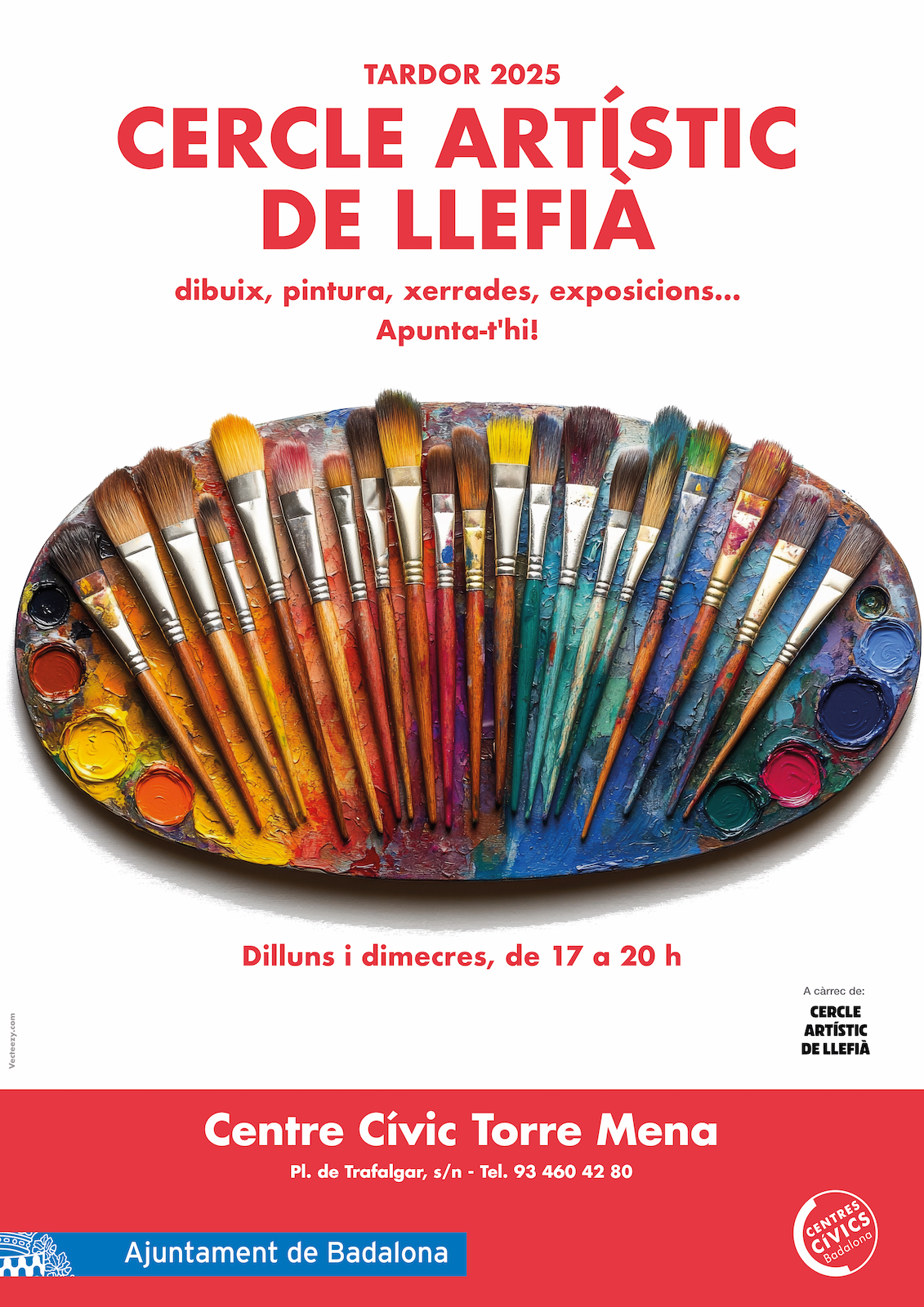 TARDOR 2025

CERCLE ARTÍSTIC DE LLEFIÀ

dibuix, pintura, xerrades, exposicions...
Apunta-t'hi!

Dilluns i dimecres, de 17 a 20 h

A càrrec de:
CERCLE ARTÍSTIC DE LLEFIÀ

Vecteezy.com

Centre Cívic Torre Mena

Pl. de Trafalgar, s/n - Tel. 93 460 42 80

Ajuntament de Badalona

CENTRES CÍVICS Badalona